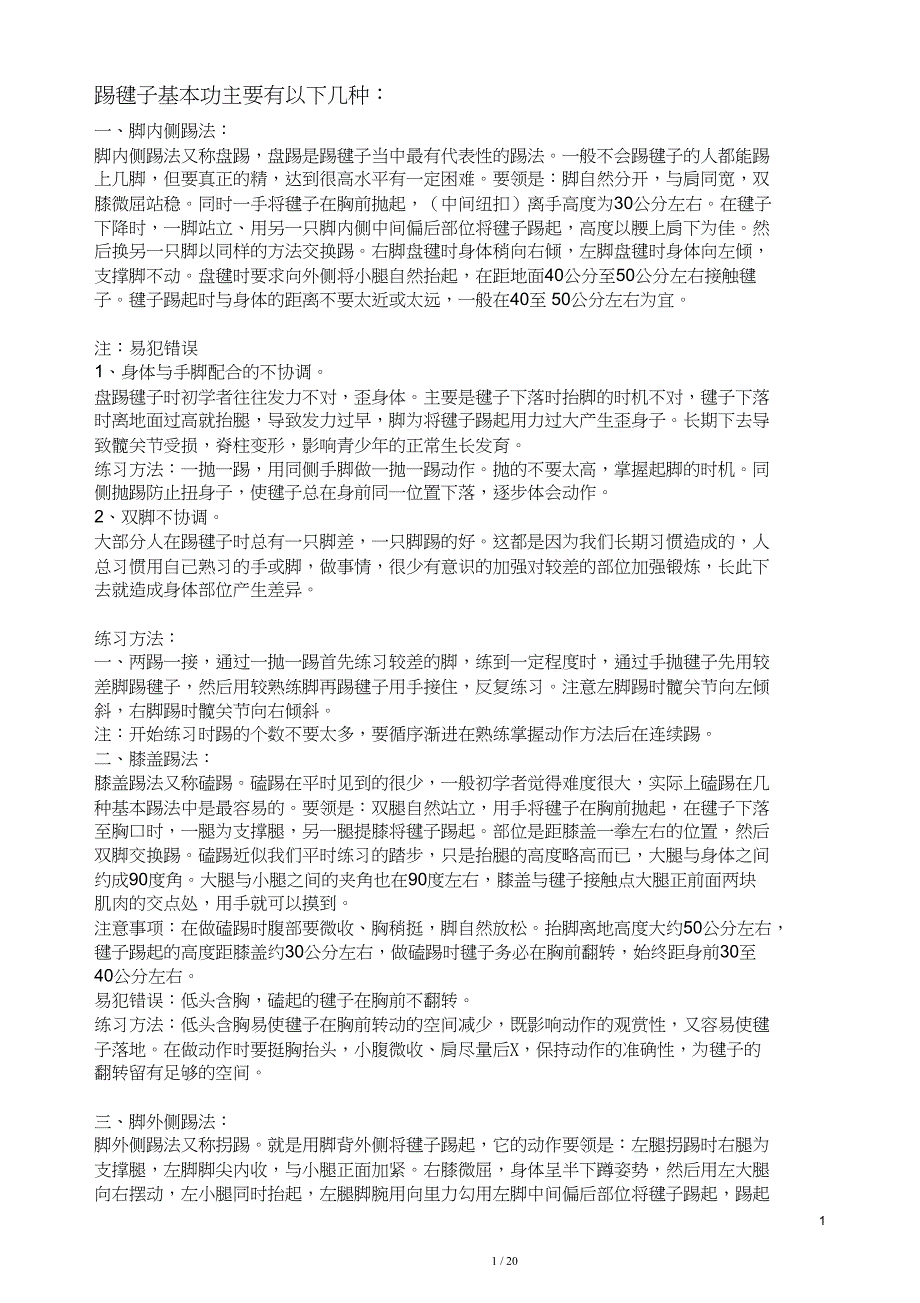 踢毽子基本功主要有以下几种：

一、脚内侧踢法：

脚内侧踢法又称盘踢，盘踢是踢毽子当中最有代表性的踢法。一般不会踢毽子的人都能踢上几脚，但要真正的精，达到很高水平有一定困难。要领是：脚自然分开，与肩同宽，双膝微屈站稳。同时一手将毽子在胸前抛起，（中间纽扣）离手高度为30公分左右。在毽子下降时，一脚站立、用另一只脚内侧中间偏后部位将毽子踢起，高度以腰上肩下为佳。然后换另一只脚以同样的方法交换踢。右脚盘毽时身体稍向右倾，左脚盘毽时身体向左倾，支撑脚不动。盘毽时要求向外侧将小腿自然抬起，在距地面40公分至50公分左右接触毽子。毽子踢起时与身体的距离不要太近或太远，一般在40至 50公分左右为宜。

注：易犯错误

1、身体与手脚配合的不协调。

盘踢毽子时初学者往往发力不对，歪身体。主要是毽子下落时抬脚的时机不对，毽子下落时离地面过高就抬腿，导致发力过早，脚为将毽子踢起用力过大产生歪身子。长期下去导致髋关节受损，脊柱变形，影响青少年的正常生长发育。

练习方法：一抛一踢，用同侧手脚做一抛一踢动作。抛的不要太高，掌握起脚的时机。同侧抛踢防止扭身子，使毽子总在身前同一位置下落，逐步体会动作。

2、双脚不协调。

大部分人在踢毽子时总有一只脚差，一只脚踢的好。这都是因为我们长期习惯造成的，人总习惯用自己熟习的手或脚，做事情，很少有意识的加强对较差的部位加强锻炼，长此下去就造成身体部位产生差异。

练习方法：

一、两踢一接，通过一抛一踢首先练习较差的脚，练到一定程度时，通过手抛毽子先用较差脚踢毽子，然后用较熟练脚再踢毽子用手接住，反复练习。注意左脚踢时髋关节向左倾斜，右脚踢时髋关节向右倾斜。

注：开始练习时踢的个数不要太多，要循序渐进在熟练掌握动作方法后在连续踢。

二、膝盖踢法：

膝盖踢法又称磕踢。磕踢在平时见到的很少，一般初学者觉得难度很大，实际上磕踢在几种基本踢法中是最容易的。要领是：双腿自然站立，用手将毽子在胸前抛起，在毽子下落至胸口时，一腿为支撑腿，另一腿提膝将毽子踢起。部位是距膝盖一拳左右的位置，然后双脚交换踢。磕踢近似我们平时练习的踏步，只是抬腿的高度略高而已，大腿与身体之间约成90度角。大腿与小腿之间的夹角也在90度左右，膝盖与毽子接触点大腿正前面两块肌肉的交点处，用手就可以摸到。

注意事项：在做磕踢时腹部要微收、胸稍挺，脚自然放松。抬脚离地高度大约50公分左右，毽子踢起的高度距膝盖约30公分左右，做磕踢时毽子务必在胸前翻转，始终距身前30至40公分左右。

易犯错误：低头含胸，磕起的毽子在胸前不翻转。

练习方法：低头含胸易使毽子在胸前转动的空间减少，既影响动作的观赏性，又容易使毽子落地。在做动作时要挺胸抬头，小腹微收、肩尽量后X，保持动作的准确性，为毽子的翻转留有足够的空间。

三、脚外侧踢法：

脚外侧踢法又称拐踢。就是用脚背外侧将毽子踢起，它的动作要领是：左腿拐踢时右腿为支撑腿，左脚脚尖内收，与小腿正面加紧。右膝微屈，身体呈半下蹲姿势，然后用左大腿向右摆动，左小腿同时抬起，左腿脚腕用向里力勾用左脚中间偏后部位将毽子踢起，踢起

1

1 / 20